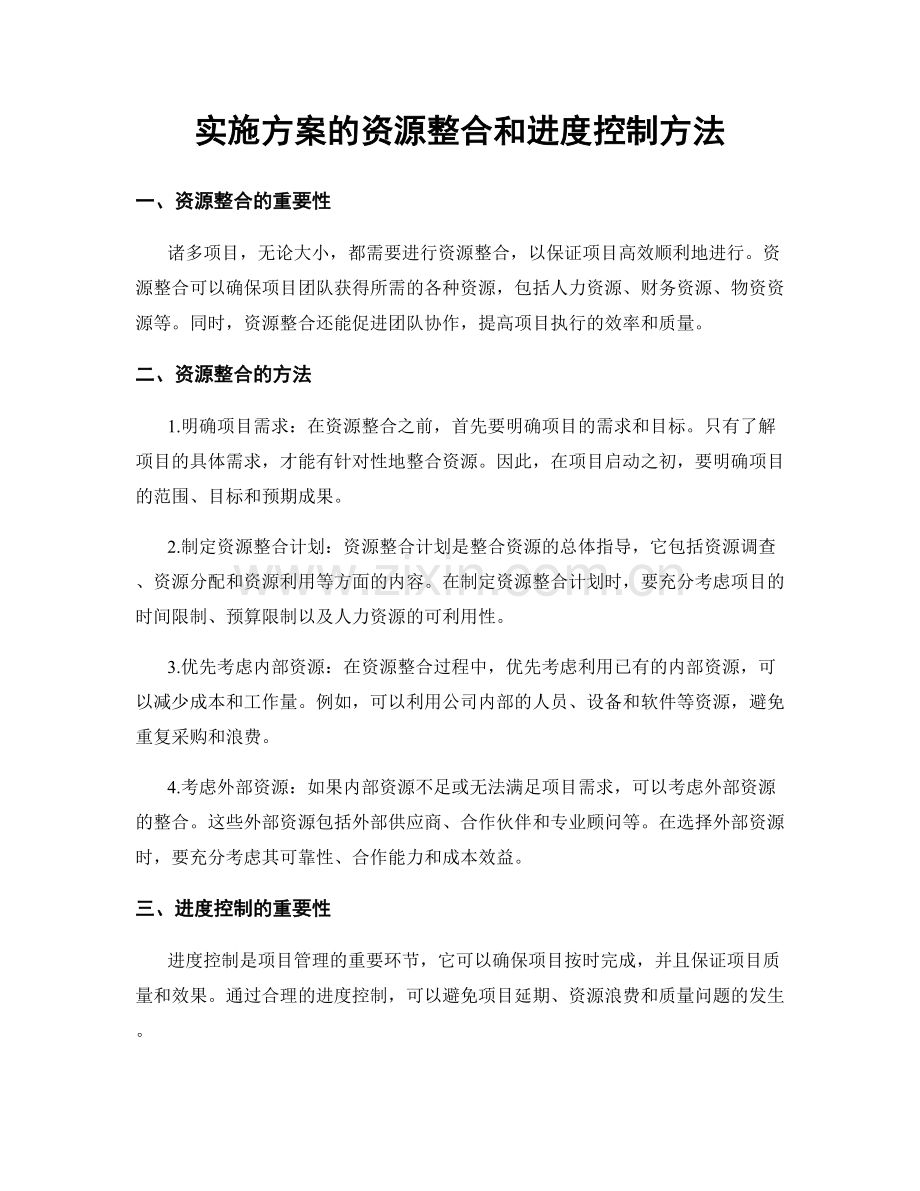 实施方案的资源整合和进度控制方法

一、资源整合的重要性

诸多项目，无论大小，都需要进行资源整合，以保证项目高效顺利地进行。资源整合可以确保项目团队获得所需的各种资源，包括人力资源、财务资源、物资资源等。同时，资源整合还能促进团队协作，提高项目执行的效率和质量。

二、资源整合的方法

1.明确项目需求：在资源整合之前，首先要明确项目的需求和目标。只有了解项目的具体需求，才能有针对性地整合资源。因此，在项目启动之初，要明确项目的范围、目标和预期成果。

2.制定资源整合计划：资源整合计划是整合资源的总体指导，它包括资源调查、资源分配和资源利用等方面的内容。在制定资源整合计划时，要充分考虑项目的时间限制、预算限制以及人力资源的可利用性。

3.优先考虑内部资源：在资源整合过程中，优先考虑利用已有的内部资源，可以减少成本和工作量。例如，可以利用公司内部的人员、设备和软件等资源，避免重复采购和浪费。

4.考虑外部资源：如果内部资源不足或无法满足项目需求，可以考虑外部资源的整合。这些外部资源包括外部供应商、合作伙伴和专业顾问等。在选择外部资源时，要充分考虑其可靠性、合作能力和成本效益。

三、进度控制的重要性

进度控制是项目管理的重要环节，它可以确保项目按时完成，并且保证项目质量和效果。通过合理的进度控制，可以避免项目延期、资源浪费和质量问题的发生。

www.zixin.com.cn